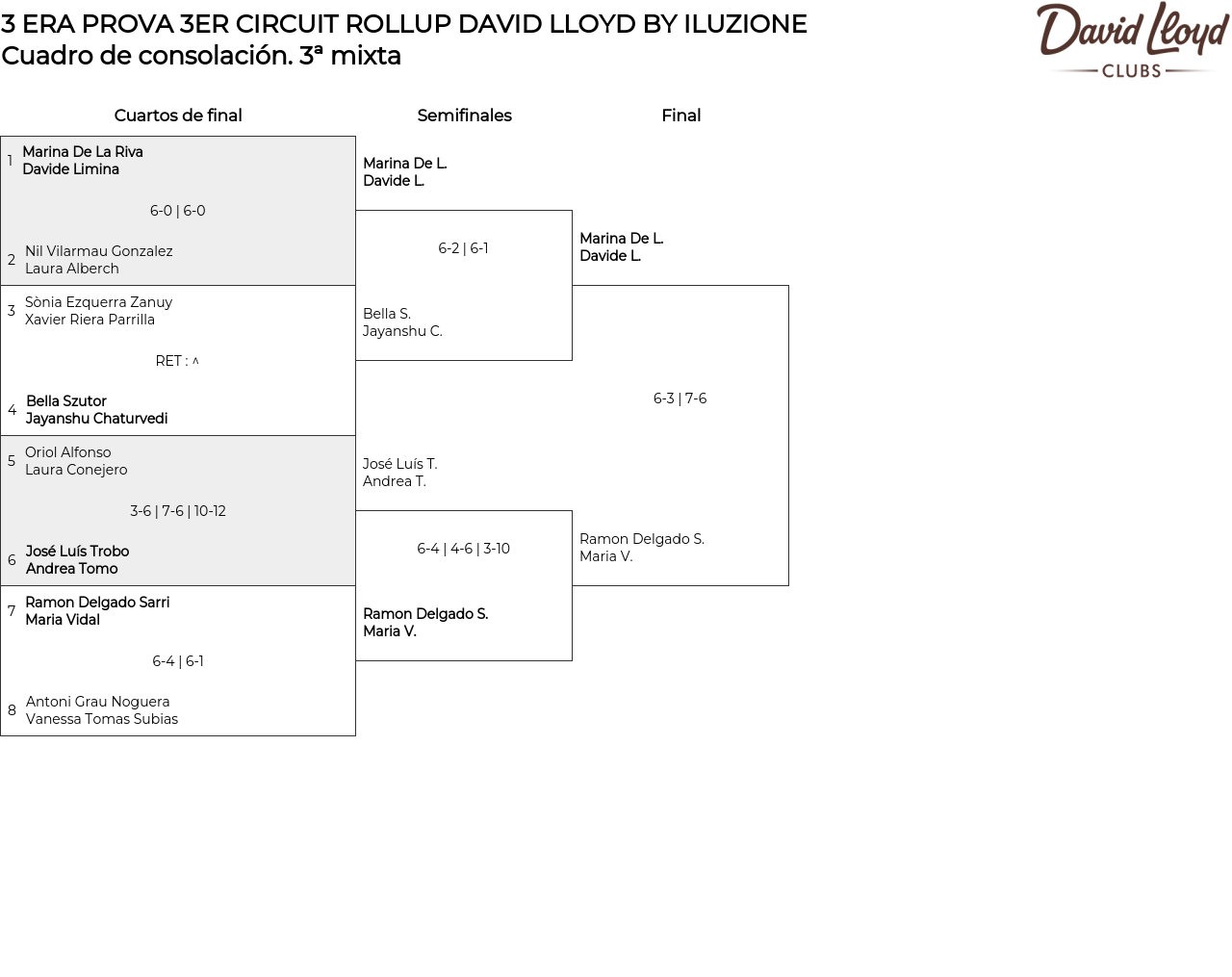 3 ERA PROVA 3ER CIRCUIT ROLLUP DAVID LLOYD BY ILUZIONE
Cuadro de consolación. 3ª mixta

David Lloyd
CLUBS

Cuartos de final

1 Marina De La Riva
Davide Limina

6-0 | 6-0

2 Nil Vilarmau Gonzalez
Laura Alberch

3 Sònia Ezquerra Zanuy
Xavier Riera Parrilla

RET : ^

4 Bella Szutor
Jayanshu Chaturvedi

5 Oriol Alfonso
Laura Conejero

3-6 | 7-6 | 10-12

6 José Luís Trobo
Andrea Tomo

7 Ramon Delgado Sarri
Maria Vidal

6-4 | 6-1

8 Antoni Grau Noguera
Vanessa Tomas Subias

Semifinales

Marina De L.
Davide L.

6-2 | 6-1

Bella S.
Jayanshu C.

José Luís T.
Andrea T.

6-4 | 4-6 | 3-10

Ramon Delgado S.
Maria V.

Final

Marina De L.
Davide L.

6-3 | 7-6

Ramon Delgado S.
Maria V.